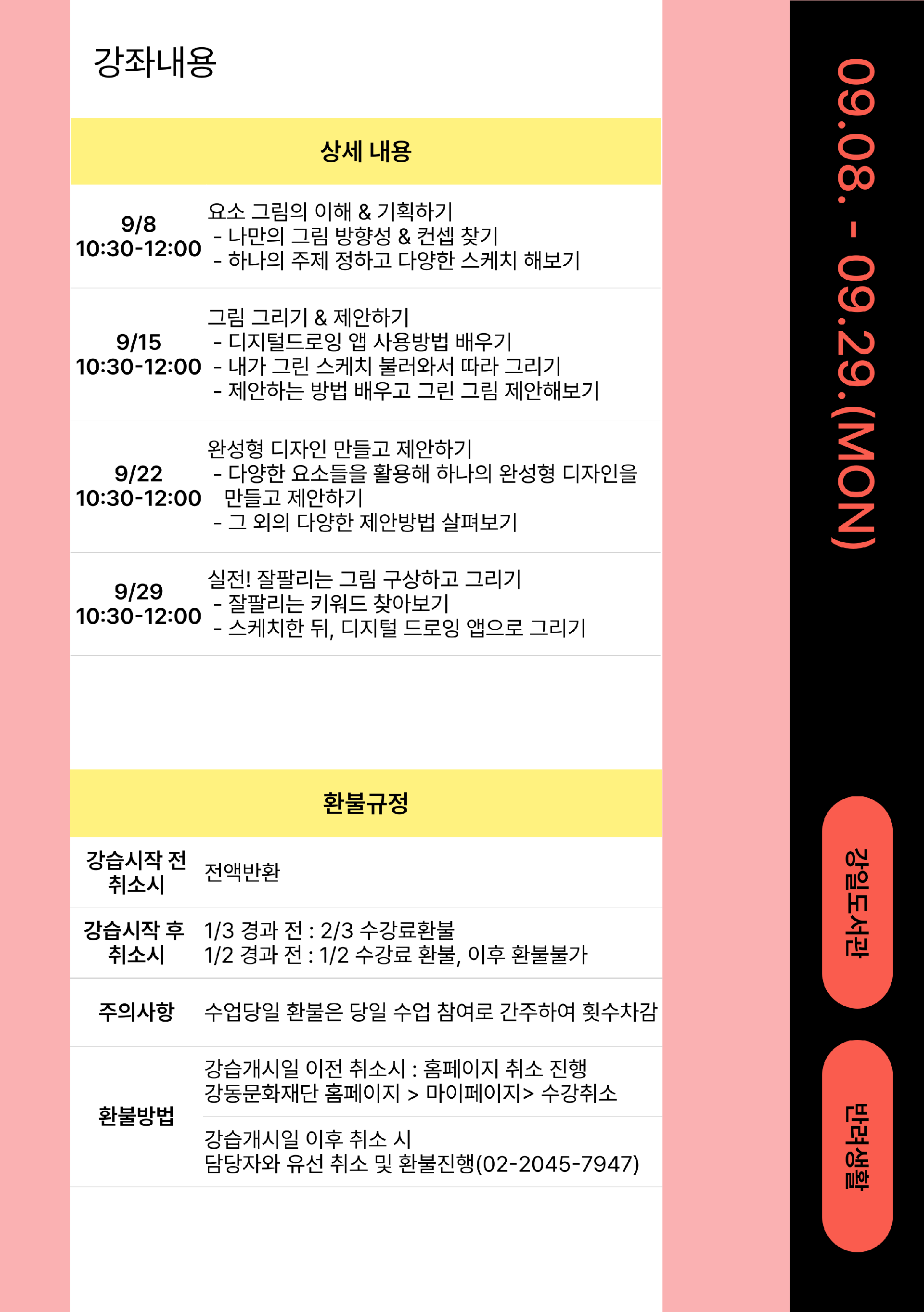 강좌내용

| 상세 내용 | |
|---|---|
| 9/8 10:30-12:00 | 요소 그림의 이해 & 기획하기 - 나만의 그림 방향성 & 컨셉 찾기 - 하나의 주제 정하고 다양한 스케치 해보기 |
| 9/15 10:30-12:00 | 그림 그리기 & 제안하기 - 디지털드로잉 앱 사용방법 배우기 - 내가 그린 스케치 불러와서 따라 그리기 - 제안하는 방법 배우고 그린 그림 제안해보기 |
| 9/22 10:30-12:00 | 완성형 디자인 만들고 제안하기 - 다양한 요소들을 활용해 하나의 완성형 디자인을 만들고 제안하기 - 그 외의 다양한 제안방법 살펴보기 |
| 9/29 10:30-12:00 | 실전! 잘팔리는 그림 구상하고 그리기 - 잘팔리는 키워드 찾아보기 - 스케치한 뒤, 디지털 드로잉 앱으로 그리기 |

| 환불규정 | |
|---|---|
| 강습시작 전 취소시 | 전액반환 |
| 강습시작 후 취소시 | 1/3 경과 전 : 2/3 수강료환불 1/2 경과 전 : 1/2 수강료 환불, 이후 환불불가 |
| 주의사항 | 수업당일 환불은 당일 수업 참여로 간주하여 횟수차감 |
| 환불방법 | 강습개시일 이전 취소시 : 홈페이지 취소 진행 강동문화재단 홈페이지 > 마이페이지> 수강취소 |
| | 강습개시일 이후 취소 시 담당자와 유선 취소 및 환불진행(02-2045-7947) |

09.08. - 09.29.(MON)

강일도서관

반려생활